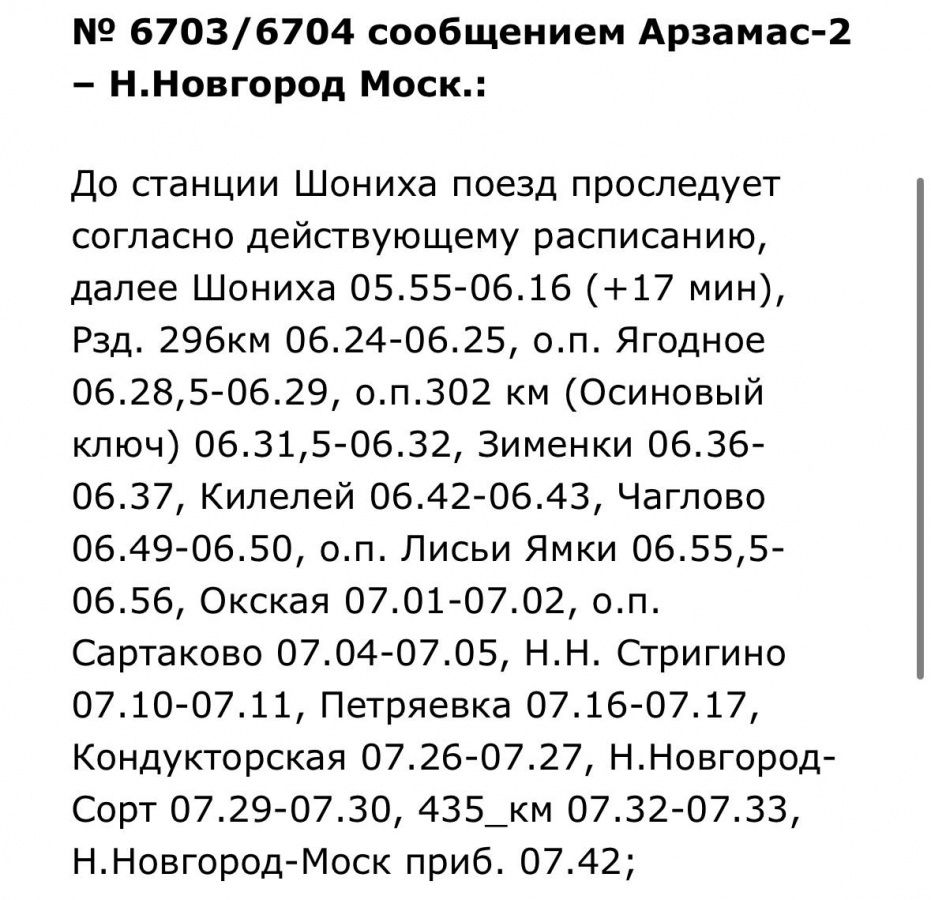 № 6703/6704 сообщением Арзамас-2 – Н.Новгород Моск.:

До станции Шониха поезд проследует согласно действующему расписанию, далее Шониха 05.55-06.16 (+17 мин), Рзд. 296км 06.24-06.25, о.п. Ягодное 06.28,5-06.29, о.п.302 км (Осиновый ключ) 06.31,5-06.32, Зименки 06.36-06.37, Килелей 06.42-06.43, Чаглово 06.49-06.50, о.п. Лисьи Ямки 06.55,5-06.56, Окская 07.01-07.02, о.п. Сартаково 07.04-07.05, Н.Н. Стригино 07.10-07.11, Петряевка 07.16-07.17, Кондукторская 07.26-07.27, Н.Новгород-Сорт 07.29-07.30, 435_км 07.32-07.33, Н.Новгород-Моск приб. 07.42;